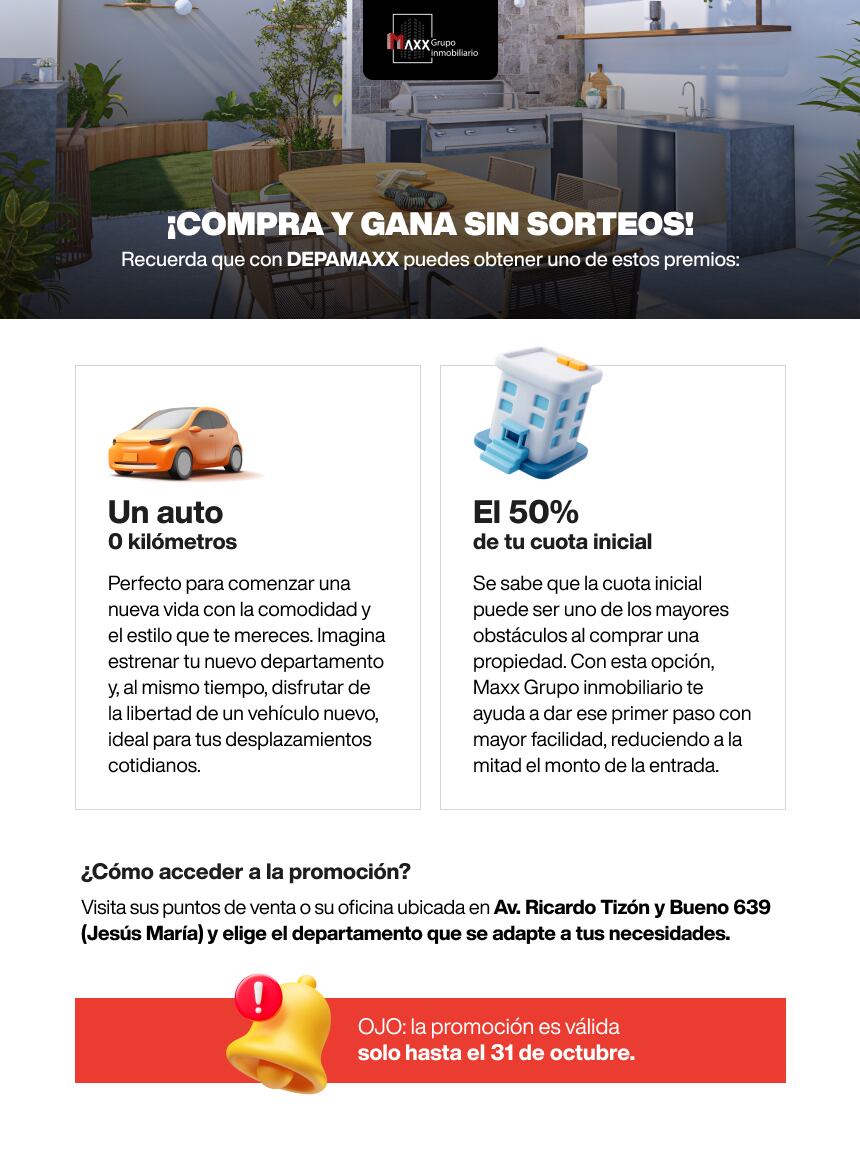 MAXX Grupo inmobiliario

¡COMPRA Y GANA SIN SORTEOS!
Recuerda que con DEPAMAXX puedes obtener uno de estos premios:

Un auto
0 kilómetros

Perfecto para comenzar una nueva vida con la comodidad y el estilo que te mereces. Imagina estrenar tu nuevo departamento y, al mismo tiempo, disfrutar de la libertad de un vehículo nuevo, ideal para tus desplazamientos cotidianos.

El 50%
de tu cuota inicial

Se sabe que la cuota inicial puede ser uno de los mayores obstáculos al comprar una propiedad. Con esta opción, Maxx Grupo inmobiliario te ayuda a dar ese primer paso con mayor facilidad, reduciendo a la mitad el monto de la entrada.

¿Cómo acceder a la promoción?

Visita sus puntos de venta o su oficina ubicada en Av. Ricardo Tizón y Bueno 639 (Jesús María) y elige el departamento que se adapte a tus necesidades.

OJO: la promoción es válida solo hasta el 31 de octubre.